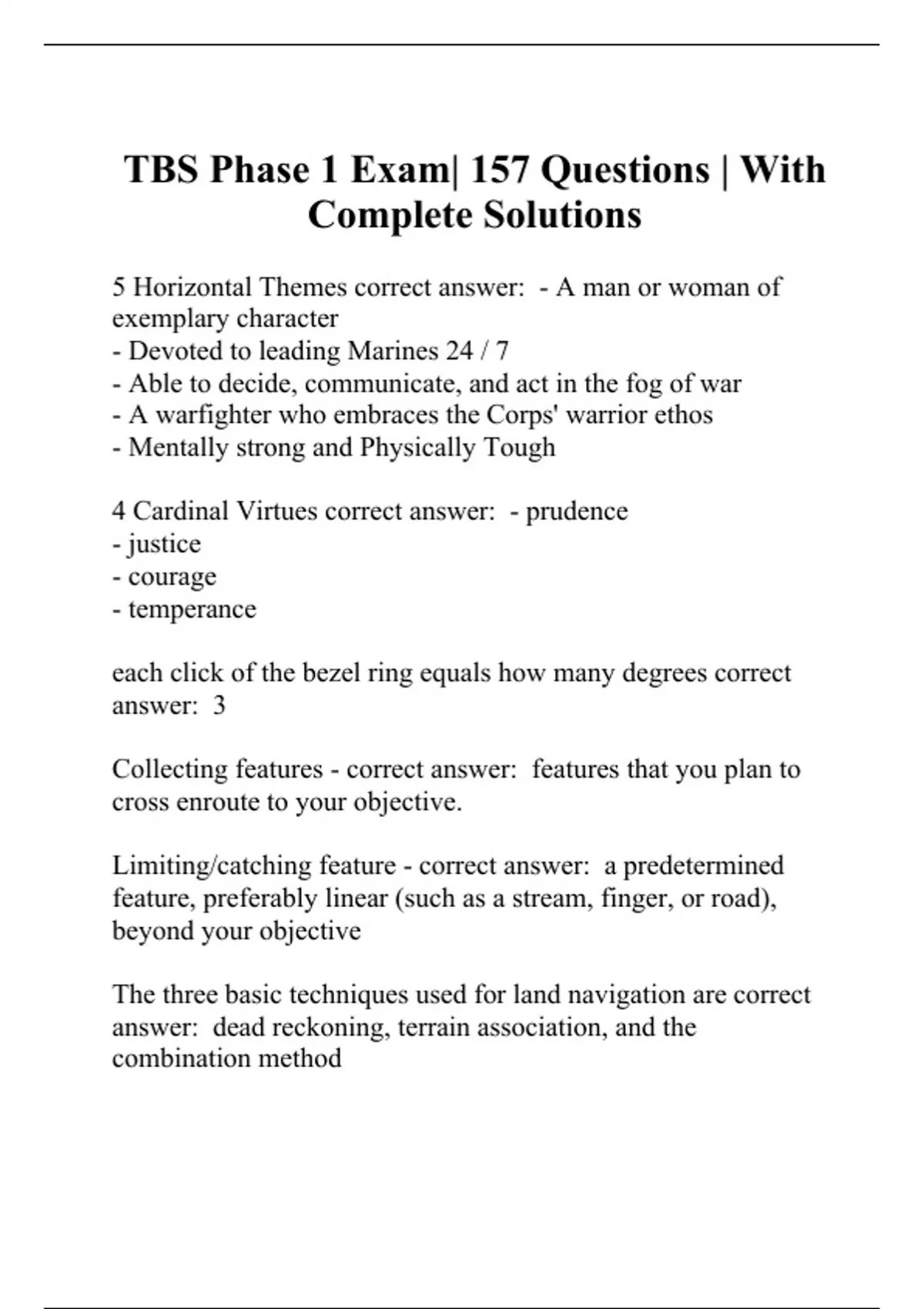 TBS Phase 1 Exam| 157 Questions | With Complete Solutions

5 Horizontal Themes correct answer:  - A man or woman of exemplary character
- Devoted to leading Marines 24 / 7
- Able to decide, communicate, and act in the fog of war
- A warfighter who embraces the Corps' warrior ethos
- Mentally strong and Physically Tough

4 Cardinal Virtues correct answer:  - prudence
- justice
- courage
- temperance

each click of the bezel ring equals how many degrees correct answer:  3

Collecting features - correct answer:  features that you plan to cross enroute to your objective.

Limiting/catching feature - correct answer:  a predetermined feature, preferably linear (such as a stream, finger, or road), beyond your objective

The three basic techniques used for land navigation are correct answer:  dead reckoning, terrain association, and the combination method